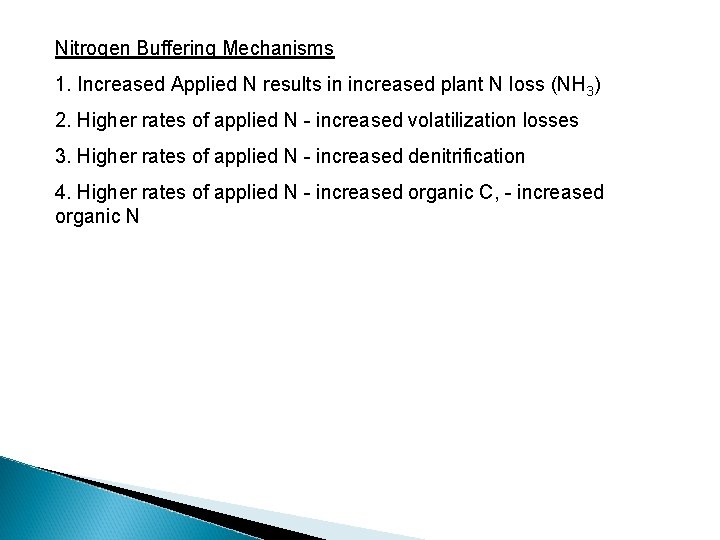 Nitrogen Buffering Mechanisms

1. Increased Applied N results in increased plant N loss ($NH_3$)

2. Higher rates of applied N - increased volatilization losses

3. Higher rates of applied N - increased denitrification

4. Higher rates of applied N - increased organic C, - increased organic N